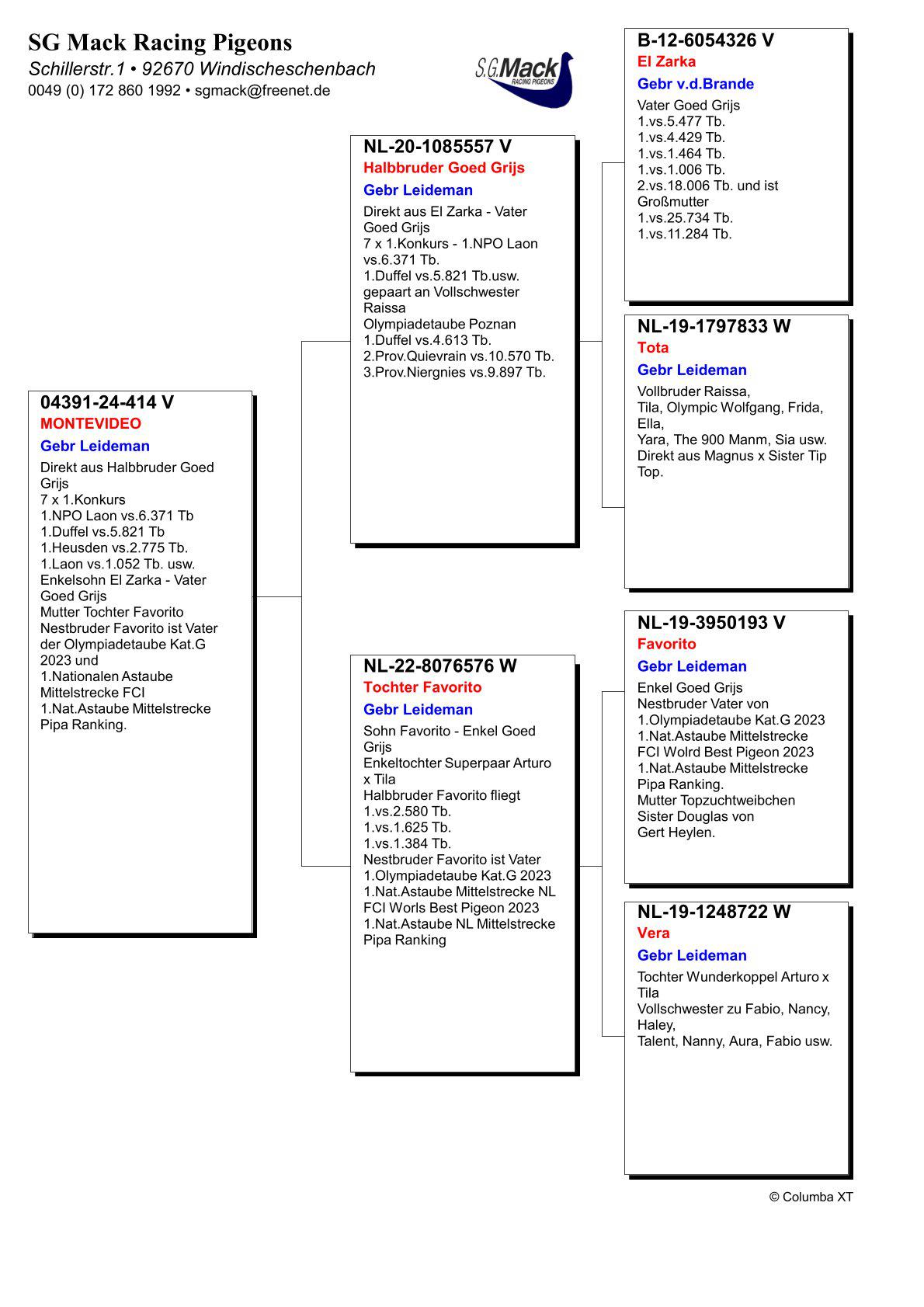 SG Mack Racing Pigeons
Schillerstr.1 • 92670 Windischeschenbach
0049 (0) 172 860 1992 • sgmack@freenet.de

S.G.Mack RACING PIGEONS

04391-24-414 V
MONTEVIDEO
Gebr Leideman
Direkt aus Halbbruder Goed Grijs
7 x 1.Konkurs
1.NPO Laon vs.6.371 Tb
1.Duffel vs.5.821 Tb
1.Heusden vs.2.775 Tb.
1.Laon vs.1.052 Tb. usw.
Enkelsohn El Zarka - Vater Goed Grijs
Mutter Tochter Favorito
Nestbruder Favorito ist Vater der Olympiadetaube Kat.G 2023 und
1.Nationalen Astaube Mittelstrecke FCI
1.Nat.Astaube Mittelstrecke Pipa Ranking.

NL-20-1085557 V
Halbbruder Goed Grijs
Gebr Leideman
Direkt aus El Zarka - Vater Goed Grijs
7 x 1.Konkurs - 1.NPO Laon vs.6.371 Tb.
1.Duffel vs.5.821 Tb.usw.
gepaart an Vollschwester Raissa
Olympiadetaube Poznan
1.Duffel vs.4.613 Tb.
2.Prov.Quievrain vs.10.570 Tb.
3.Prov.Niergnies vs.9.897 Tb.

NL-22-8076576 W
Tochter Favorito
Gebr Leideman
Sohn Favorito - Enkel Goed Grijs
Enkeltochter Superpaar Arturo x Tila
Halbbruder Favorito fliegt
1.vs.2.580 Tb.
1.vs.1.625 Tb.
1.vs.1.384 Tb.
Nestbruder Favorito ist Vater
1.Olympiadetaube Kat.G 2023
1.Nat.Astaube Mittelstrecke NL
FCI Worls Best Pigeon 2023
1.Nat.Astaube NL Mittelstrecke
Pipa Ranking

B-12-6054326 V
El Zarka
Gebr v.d.Brande
Vater Goed Grijs
1.vs.5.477 Tb.
1.vs.4.429 Tb.
1.vs.1.464 Tb.
1.vs.1.006 Tb.
2.vs.18.006 Tb. und ist Großmutter
1.vs.25.734 Tb.
1.vs.11.284 Tb.

NL-19-1797833 W
Tota
Gebr Leideman
Vollbruder Raissa,
Tila, Olympic Wolfgang, Frida, Ella,
Yara, The 900 Manm, Sia usw.
Direkt aus Magnus x Sister Tip Top.

NL-19-3950193 V
Favorito
Gebr Leideman
Enkel Goed Grijs
Nestbruder Vater von
1.Olympiadetaube Kat.G 2023
1.Nat.Astaube Mittelstrecke
FCI Wolrd Best Pigeon 2023
1.Nat.Astaube Mittelstrecke
Pipa Ranking.
Mutter Topzuchtweibchen
Sister Douglas von
Gert Heylen.

NL-19-1248722 W
Vera
Gebr Leideman
Tochter Wunderkoppel Arturo x Tila
Vollschwester zu Fabio, Nancy, Haley,
Talent, Nanny, Aura, Fabio usw.

© Columba XT